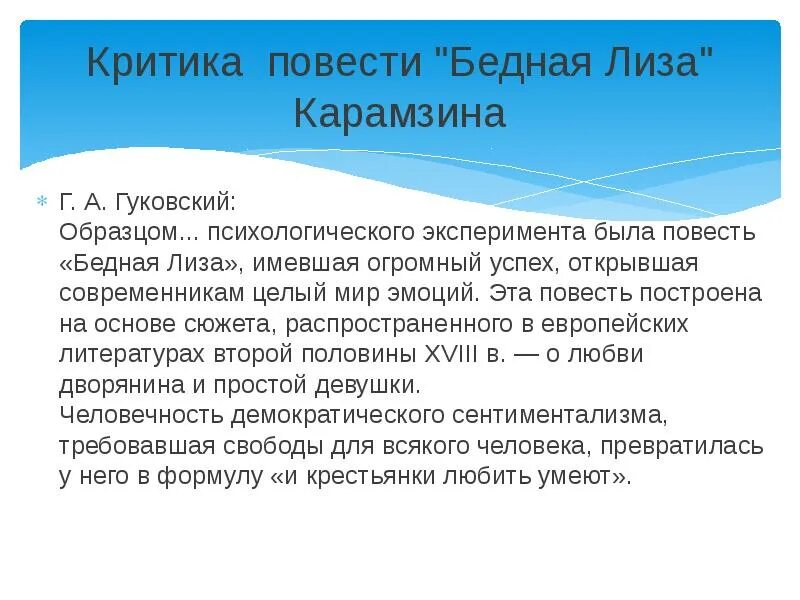 Критика повести "Бедная Лиза" Карамзина

Г. А. Гуковский:
Образцом... психологического эксперимента была повесть «Бедная Лиза», имевшая огромный успех, открывшая современникам целый мир эмоций. Эта повесть построена на основе сюжета, распространенного в европейских литературах второй половины XVIII в. — о любви дворянина и простой девушки.
Человечность демократического сентиментализма, требовавшая свободы для всякого человека, превратилась у него в формулу «и крестьянки любить умеют».